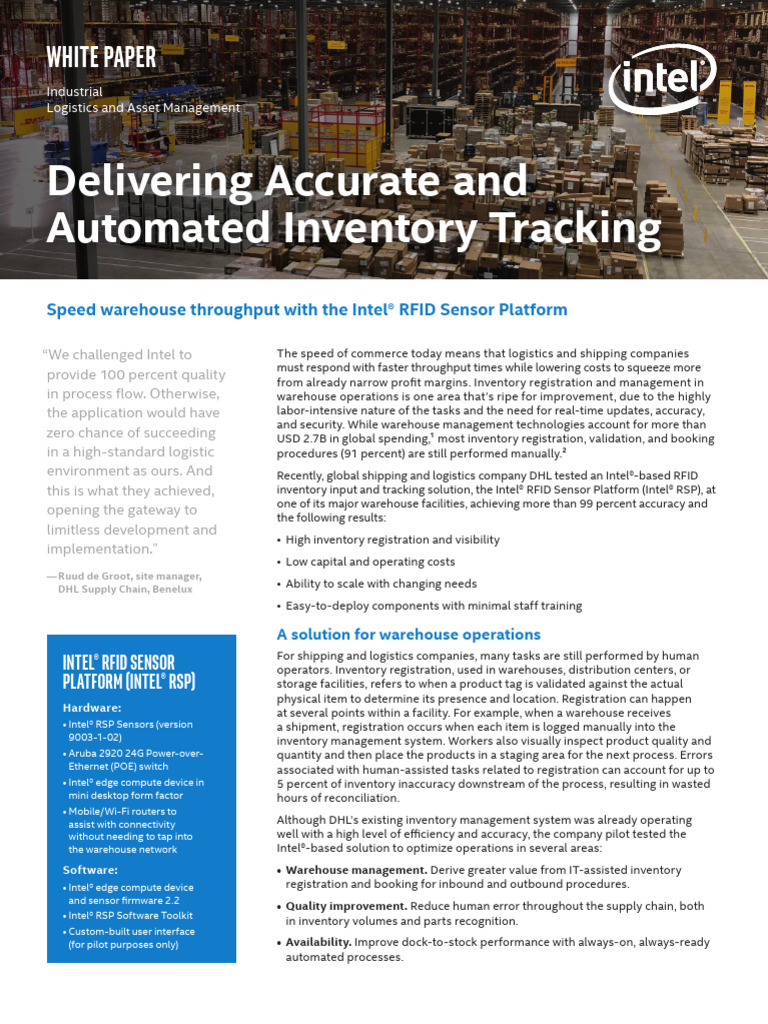 WHITE PAPER
Industrial
Logistics and Asset Management

intel

Delivering Accurate and Automated Inventory Tracking

Speed warehouse throughput with the Intel® RFID Sensor Platform

"We challenged Intel to provide 100 percent quality in process flow. Otherwise, the application would have zero chance of succeeding in a high-standard logistic environment as ours. And this is what they achieved, opening the gateway to limitless development and implementation."

—Ruud de Groot, site manager, DHL Supply Chain, Benelux

INTEL® RFID SENSOR PLATFORM (INTEL® RSP)

Hardware:
• Intel® RSP Sensors (version 9003-1-02)
• Aruba 2920 24G Power-over-Ethernet (POE) switch
• Intel® edge compute device in mini desktop form factor
• Mobile/Wi-Fi routers to assist with connectivity without needing to tap into the warehouse network

Software:
• Intel® edge compute device and sensor firmware 2.2
• Intel® RSP Software Toolkit
• Custom-built user interface (for pilot purposes only)

The speed of commerce today means that logistics and shipping companies must respond with faster throughput times while lowering costs to squeeze more from already narrow profit margins. Inventory registration and management in warehouse operations is one area that's ripe for improvement, due to the highly labor-intensive nature of the tasks and the need for real-time updates, accuracy, and security. While warehouse management technologies account for more than USD 2.7B in global spending,$^1$ most inventory registration, validation, and booking procedures (91 percent) are still performed manually.$^2$

Recently, global shipping and logistics company DHL tested an Intel®-based RFID inventory input and tracking solution, the Intel® RFID Sensor Platform (Intel® RSP), at one of its major warehouse facilities, achieving more than 99 percent accuracy and the following results:

• High inventory registration and visibility
• Low capital and operating costs
• Ability to scale with changing needs
• Easy-to-deploy components with minimal staff training

A solution for warehouse operations

For shipping and logistics companies, many tasks are still performed by human operators. Inventory registration, used in warehouses, distribution centers, or storage facilities, refers to when a product tag is validated against the actual physical item to determine its presence and location. Registration can happen at several points within a facility. For example, when a warehouse receives a shipment, registration occurs when each item is logged manually into the inventory management system. Workers also visually inspect product quality and quantity and then place the products in a staging area for the next process. Errors associated with human-assisted tasks related to registration can account for up to 5 percent of inventory inaccuracy downstream of the process, resulting in wasted hours of reconciliation.

Although DHL's existing inventory management system was already operating well with a high level of efficiency and accuracy, the company pilot tested the Intel®-based solution to optimize operations in several areas:

• Warehouse management. Derive greater value from IT-assisted inventory registration and booking for inbound and outbound procedures.
• Quality improvement. Reduce human error throughout the supply chain, both in inventory volumes and parts recognition.
• Availability. Improve dock-to-stock performance with always-on, always-ready automated processes.